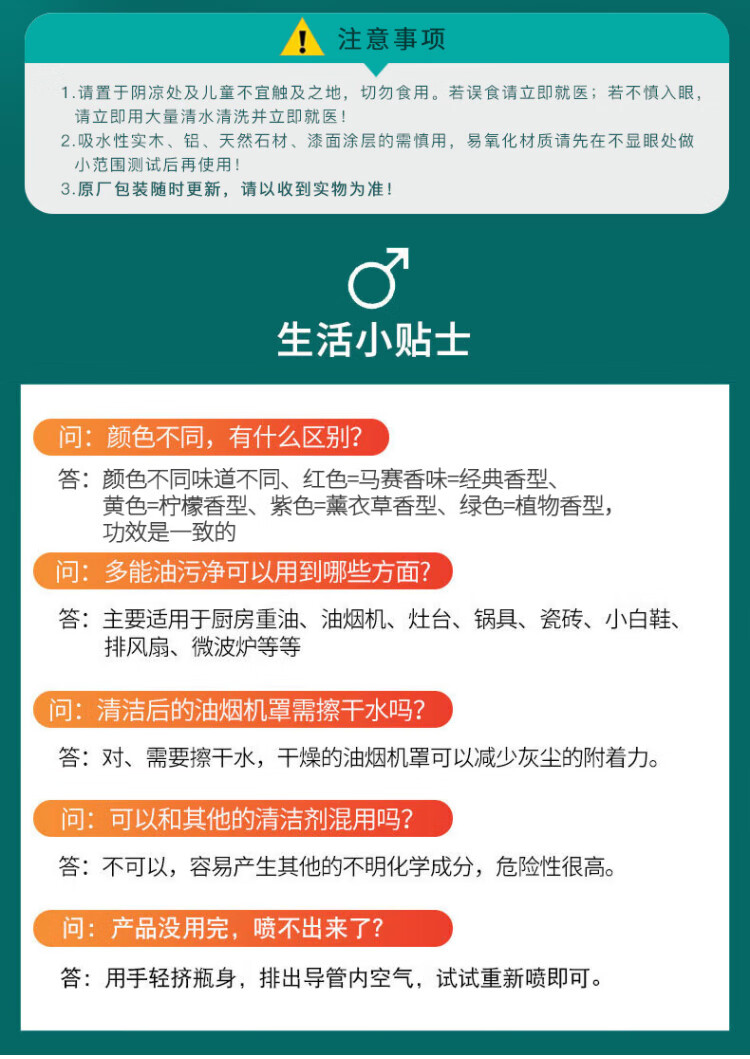 注意事项

1.请置于阴凉处及儿童不宜触及之地，切勿食用。若误食请立即就医；若不慎入眼，请立即用大量清水清洗并立即就医！
2.吸水性实木、铝、天然石材、漆面涂层的需慎用，易氧化材质请先在不显眼处做小范围测试后再使用！
3.原厂包装随时更新，请以收到实物为准！

生活小贴士

问：颜色不同，有什么区别？

答：颜色不同味道不同、红色=马赛香味=经典香型、黄色=柠檬香型、紫色=薰衣草香型、绿色=植物香型，功效是一致的

问：多能油污净可以用到哪些方面？

答：主要适用于厨房重油、油烟机、灶台、锅具、瓷砖、小白鞋、排风扇、微波炉等等

问：清洁后的油烟机罩需擦干水吗？

答：对、需要擦干水，干燥的油烟机罩可以减少灰尘的附着力。

问：可以和其他的清洁剂混用吗？

答：不可以，容易产生其他的不明化学成分，危险性很高。

问：产品没用完，喷不出来了？

答：用手轻挤瓶身，排出导管内空气，试试重新喷即可。